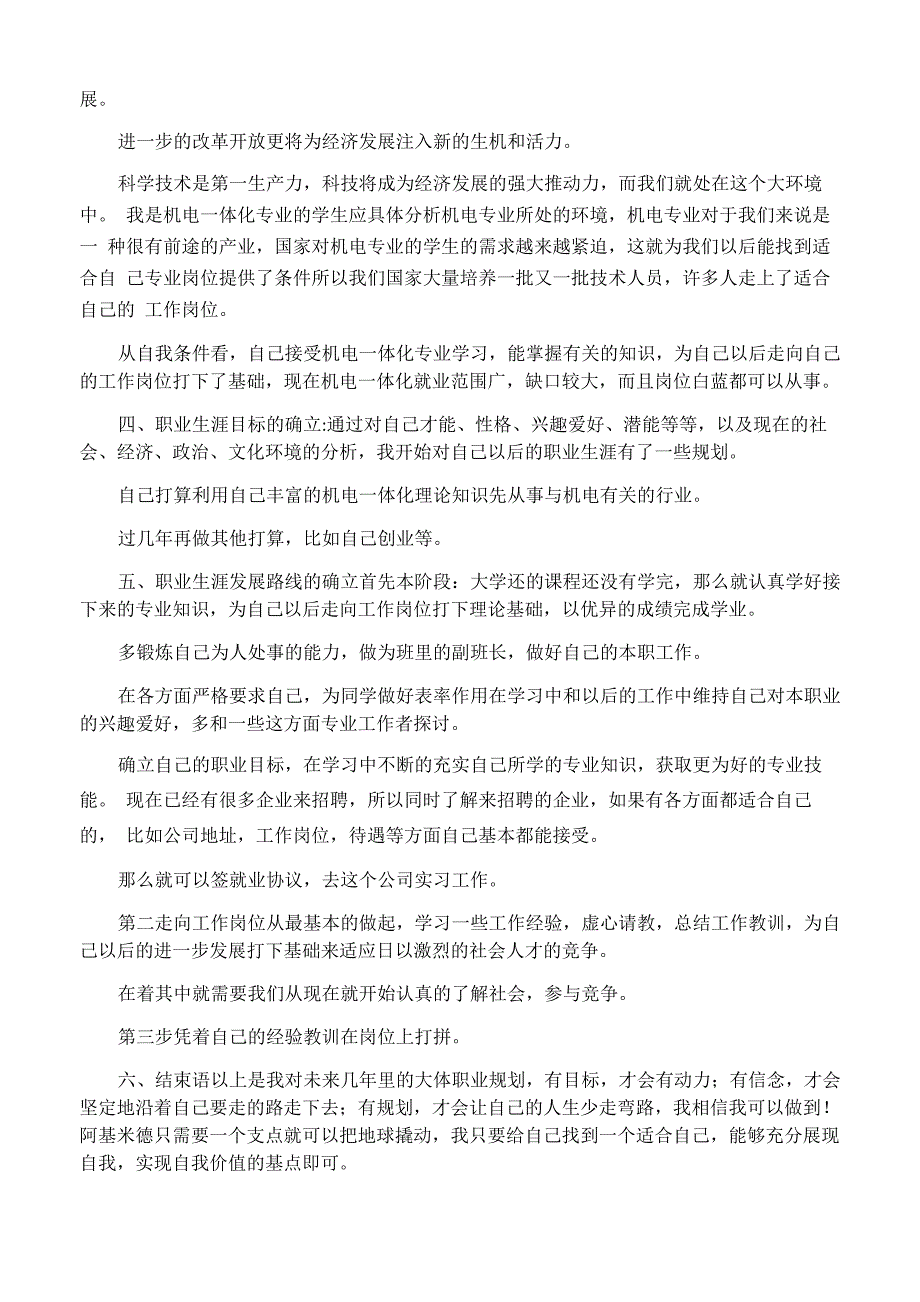 展。

进一步的改革开放更将为经济发展注入新的生机和活力。

科学技术是第一生产力，科技将成为经济发展的强大推动力，而我们就处在这个大环境中。 我是机电一体化专业的学生应具体分析机电专业所处的环境，机电专业对于我们来说是一 种很有前途的产业，国家对机电专业的学生的需求越来越紧迫，这就为我们以后能找到适合自 己专业岗位提供了条件所以我们国家大量培养一批又一批技术人员，许多人走上了适合自己的 工作岗位。

从自我条件看，自己接受机电一体化专业学习，能掌握有关的知识，为自己以后走向自己的工作岗位打下了基础，现在机电一体化就业范围广，缺口较大，而且岗位白蓝都可以从事。

四、职业生涯目标的确立:通过对自己才能、性格、兴趣爱好、潜能等等，以及现在的社会、经济、政治、文化环境的分析，我开始对自己以后的职业生涯有了一些规划。

自己打算利用自己丰富的机电一体化理论知识先从事与机电有关的行业。

过几年再做其他打算，比如自己创业等。

五、职业生涯发展路线的确立首先本阶段：大学还的课程还没有学完，那么就认真学好接下来的专业知识，为自己以后走向工作岗位打下理论基础，以优异的成绩完成学业。

多锻炼自己为人处事的能力，做为班里的副班长，做好自己的本职工作。

在各方面严格要求自己，为同学做好表率作用在学习中和以后的工作中维持自己对本职业的兴趣爱好，多和一些这方面专业工作者探讨。

确立自己的职业目标，在学习中不断的充实自己所学的专业知识，获取更为好的专业技能。 现在已经有很多企业来招聘，所以同时了解来招聘的企业，如果有各方面都适合自己的， 比如公司地址，工作岗位，待遇等方面自己基本都能接受。

那么就可以签就业协议，去这个公司实习工作。

第二走向工作岗位从最基本的做起，学习一些工作经验，虚心请教，总结工作教训，为自己以后的进一步发展打下基础来适应日以激烈的社会人才的竞争。

在着其中就需要我们从现在就开始认真的了解社会，参与竞争。

第三步凭着自己的经验教训在岗位上打拼。

六、结束语以上是我对未来几年里的大体职业规划，有目标，才会有动力；有信念，才会坚定地沿着自己要走的路走下去；有规划，才会让自己的人生少走弯路，我相信我可以做到！阿基米德只需要一个支点就可以把地球撬动，我只要给自己找到一个适合自己，能够充分展现自我，实现自我价值的基点即可。